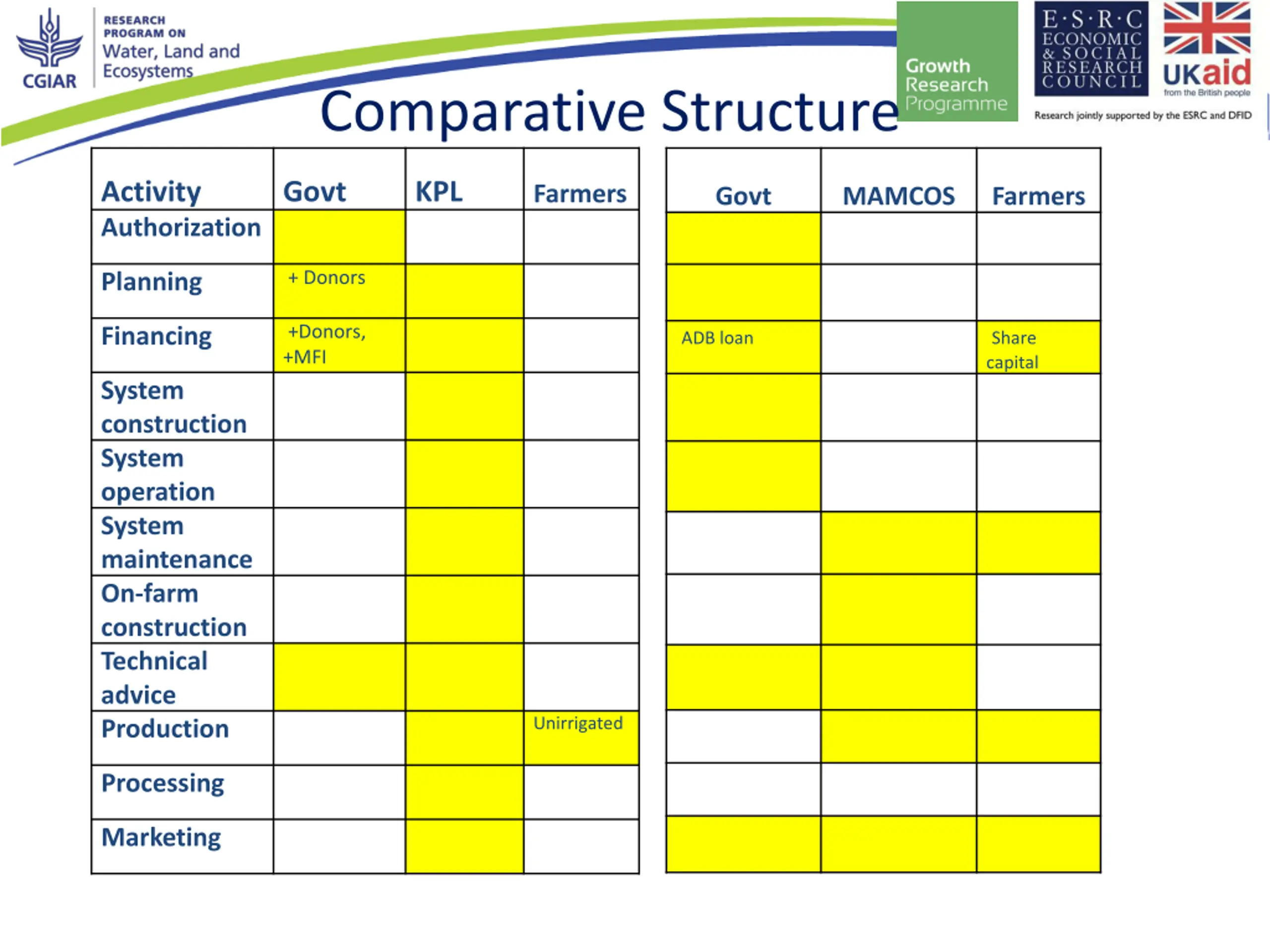 CGIAR

RESEARCH PROGRAM ON
Water, Land and Ecosystems

Growth Research Programme

E·S·R·C
ECONOMIC & SOCIAL RESEARCH COUNCIL

UKaid
from the British people

Research jointly supported by the ESRC and DFID

Comparative Structure

| Activity | Govt | KPL | Farmers |
|---|---|---|---|
| Authorization | | | |
| Planning | + Donors | | |
| Financing | +Donors, +MFI | | |
| System construction | | | |
| System operation | | | |
| System maintenance | | | |
| On-farm construction | | | |
| Technical advice | | | |
| Production | | | Unirrigated |
| Processing | | | |
| Marketing | | | |

| Govt | MAMCOS | Farmers |
|---|---|---|
| | | |
| | | |
| ADB loan | | Share capital |
| | | |
| | | |
| | | |
| | | |
| | | |
| | | |
| | | |
| | | |